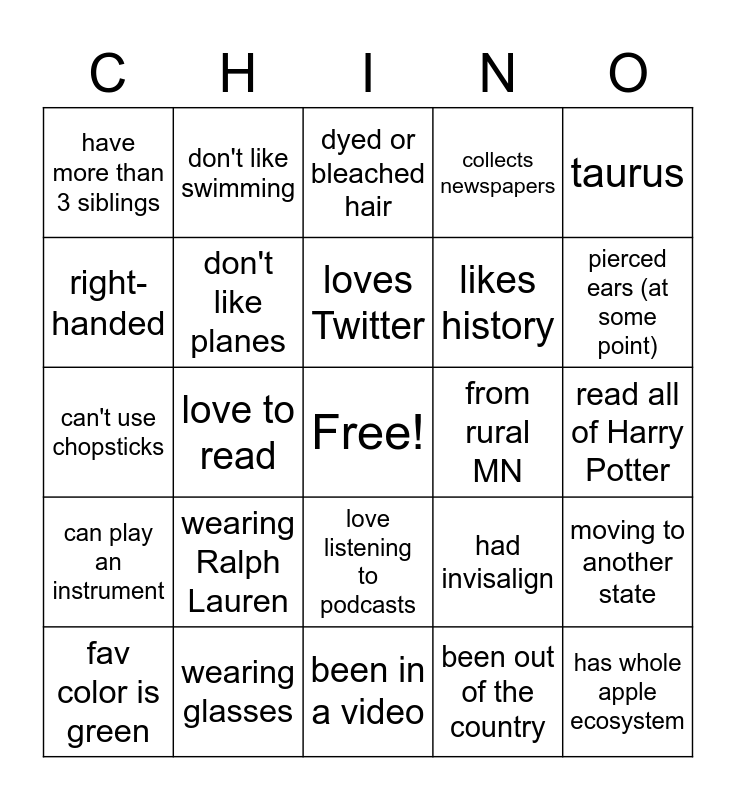 | C | H | I | N | O |
|---|---|---|---|---|
| have more than 3 siblings | don't like swimming | dyed or bleached hair | collects newspapers | taurus |
| right-handed | don't like planes | loves Twitter | likes history | pierced ears (at some point) |
| can't use chopsticks | love to read | Free! | from rural MN | read all of Harry Potter |
| can play an instrument | wearing Ralph Lauren | love listening to podcasts | had invisalign | moving to another state |
| fav color is green | wearing glasses | been in a video | been out of the country | has whole apple ecosystem |